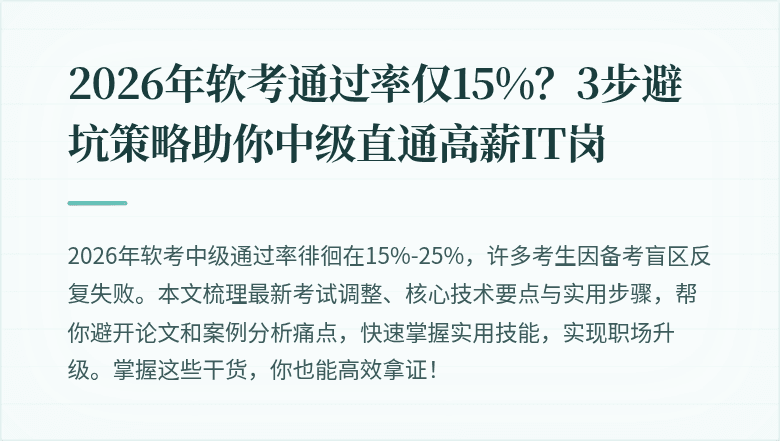 2026年软考通过率仅15%？3步避坑策略助你中级直通高薪IT岗

2026年软考中级通过率徘徊在15%-25%，许多考生因备考盲区反复失败。本文梳理最新考试调整、核心技术要点与实用步骤，帮你避开论文和案例分析痛点，快速掌握实用技能，实现职场升级。掌握这些干货，你也能高效拿证！